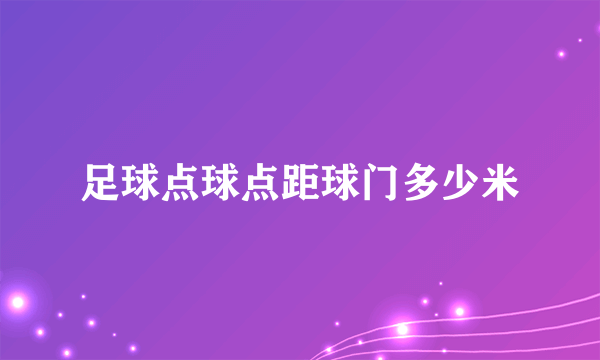 足球点球点距球门多少米